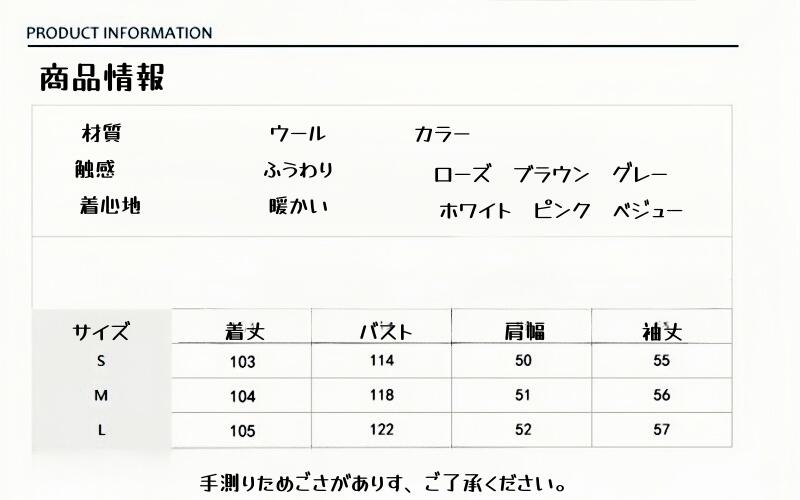 PRODUCT INFORMATION

商品情報

材質 ウール
触感 ふうわり
着心地 暖かい

カラー
ローズ ブラウン グレー
ホワイト ピンク ベジュー

| サイズ | 着丈 | バスト | 肩幅 | 袖丈 |
|---|---|---|---|---|
| S | 103 | 114 | 50 | 55 |
| M | 104 | 118 | 51 | 56 |
| L | 105 | 122 | 52 | 57 |

手測りためごさがありす、ご了承ください。